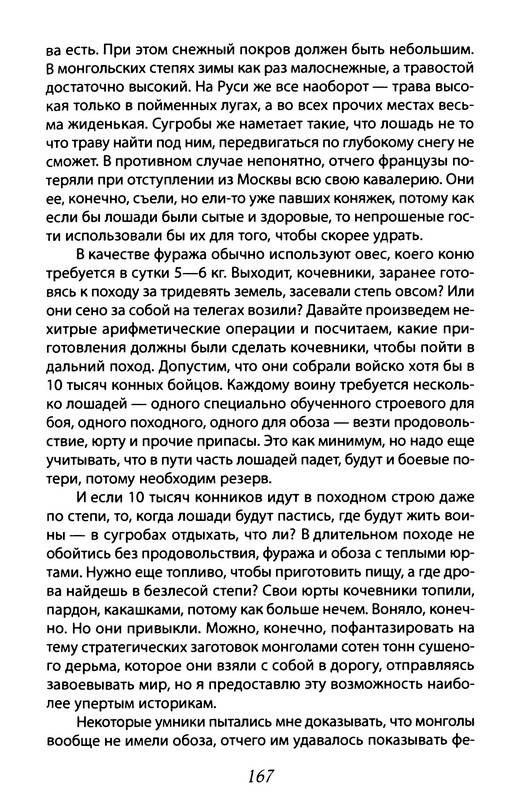 ва есть. При этом снежный покров должен быть небольшим. В монгольских степях зимы как раз малоснежные, а травостой достаточно высокий. На Руси же все наоборот — трава высокая только в пойменных лугах, а во всех прочих местах весьма жиденькая. Сугробы же наметает такие, что лошадь не то что траву найти под ним, передвигаться по глубокому снегу не сможет. В противном случае непонятно, отчего французы потеряли при отступлении из Москвы всю свою кавалерию. Они ее, конечно, съели, но ели-то уже павших коняжек, потому как если бы лошади были сытые и здоровые, то непрошеные гости использовали бы их для того, чтобы скорее удрать.

В качестве фуража обычно используют овес, коего коню требуется в сутки 5—6 кг. Выходит, кочевники, заранее готовясь к походу за тридевять земель, засевали степь овсом? Или они сено за собой на телегах возили? Давайте произведем нехитрые арифметические операции и посчитаем, какие приготовления должны были сделать кочевники, чтобы пойти в дальний поход. Допустим, что они собрали войско хотя бы в 10 тысяч конных бойцов. Каждому воину требуется несколько лошадей — одного специально обученного строевого для боя, одного походного, одного для обоза — везти продовольствие, юрту и прочие припасы. Это как минимум, но надо еще учитывать, что в пути часть лошадей падет, будут и боевые потери, потому необходим резерв.

И если 10 тысяч конников идут в походном строю даже по степи, то, когда лошади будут пастись, где будут жить воины — в сугробах отдыхать, что ли? В длительном походе не обойтись без продовольствия, фуража и обоза с теплыми юртами. Нужно еще топливо, чтобы приготовить пищу, а где дрова найдешь в безлесой степи? Свои юрты кочевники топили, пардон, какашками, потому как больше нечем. Воняло, конечно. Но они привыкли. Можно, конечно, пофантазировать на тему стратегических заготовок монголами сотен тонн сушеного дерьма, которое они взяли с собой в дорогу, отправляясь завоевывать мир, но я предоставлю эту возможность наиболее упертым историкам.

Некоторые умники пытались мне доказывать, что монголы вообще не имели обоза, отчего им удавалось показывать фе-

167